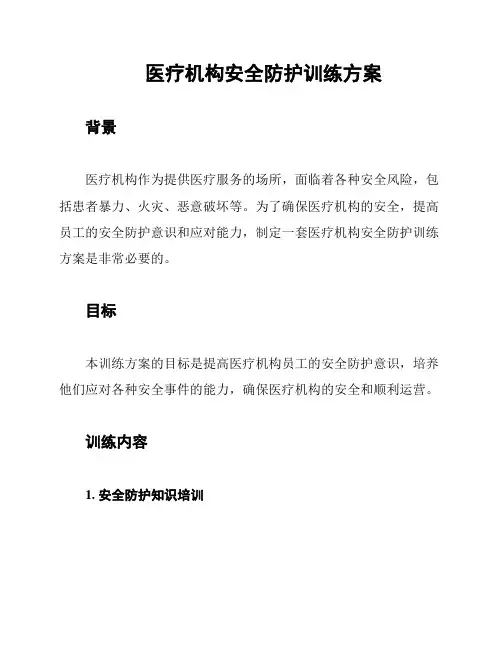 医疗机构安全防护训练方案

背景

医疗机构作为提供医疗服务的场所，面临着各种安全风险，包括患者暴力、火灾、恶意破坏等。为了确保医疗机构的安全，提高员工的安全防护意识和应对能力，制定一套医疗机构安全防护训练方案是非常必要的。

目标

本训练方案的目标是提高医疗机构员工的安全防护意识，培养他们应对各种安全事件的能力，确保医疗机构的安全和顺利运营。

训练内容

1. 安全防护知识培训